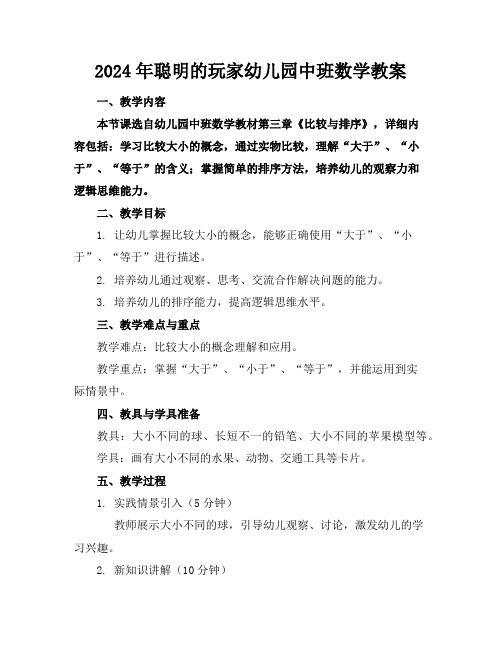 2024年聪明的玩家幼儿园中班数学教案

一、教学内容

本节课选自幼儿园中班数学教材第三章《比较与排序》，详细内容包括：学习比较大小的概念，通过实物比较，理解“大于”、“小于”、“等于”的含义；掌握简单的排序方法，培养幼儿的观察力和逻辑思维能力。

二、教学目标

1. 让幼儿掌握比较大小的概念，能够正确使用“大于”、“小于”、“等于”进行描述。

2. 培养幼儿通过观察、思考、交流合作解决问题的能力。

3. 培养幼儿的排序能力，提高逻辑思维水平。

三、教学难点与重点

教学难点：比较大小的概念理解和应用。

教学重点：掌握“大于”、“小于”、“等于”，并能运用到实际情景中。

四、教具与学具准备

教具：大小不同的球、长短不一的铅笔、大小不同的苹果模型等。

学具：画有大小不同的水果、动物、交通工具等卡片。

五、教学过程

1. 实践情景引入（5分钟）

教师展示大小不同的球，引导幼儿观察、讨论，激发幼儿的学习兴趣。

2. 新知识讲解（10分钟）